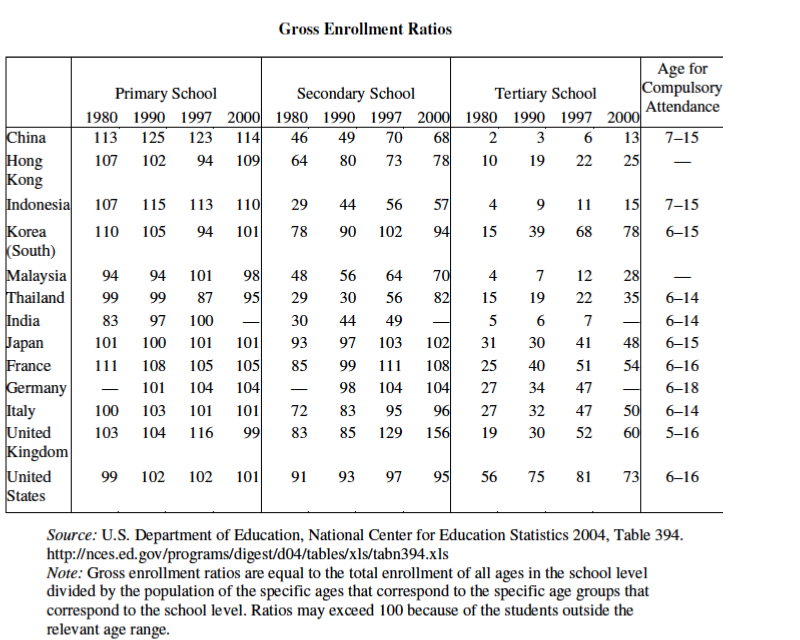 Gross Enrollment Ratios

| | Primary School | | | | Secondary School | | | | Tertiary School | | | | Age for Compulsory Attendance |
|---|---|---|---|---|---|---|---|---|---|---|---|---|---|
| | 1980 | 1990 | 1997 | 2000 | 1980 | 1990 | 1997 | 2000 | 1980 | 1990 | 1997 | 2000 | |
| China | 113 | 125 | 123 | 114 | 46 | 49 | 70 | 68 | 2 | 3 | 6 | 13 | 7–15 |
| Hong Kong | 107 | 102 | 94 | 109 | 64 | 80 | 73 | 78 | 10 | 19 | 22 | 25 | — |
| Indonesia | 107 | 115 | 113 | 110 | 29 | 44 | 56 | 57 | 4 | 9 | 11 | 15 | 7–15 |
| Korea (South) | 110 | 105 | 94 | 101 | 78 | 90 | 102 | 94 | 15 | 39 | 68 | 78 | 6–15 |
| Malaysia | 94 | 94 | 101 | 98 | 48 | 56 | 64 | 70 | 4 | 7 | 12 | 28 | — |
| Thailand | 99 | 99 | 87 | 95 | 29 | 30 | 56 | 82 | 15 | 19 | 22 | 35 | 6–14 |
| India | 83 | 97 | 100 | — | 30 | 44 | 49 | — | 5 | 6 | 7 | — | 6–14 |
| Japan | 101 | 100 | 101 | 101 | 93 | 97 | 103 | 102 | 31 | 30 | 41 | 48 | 6–15 |
| France | 111 | 108 | 105 | 105 | 85 | 99 | 111 | 108 | 25 | 40 | 51 | 54 | 6–16 |
| Germany | — | 101 | 104 | 104 | — | 98 | 104 | 104 | 27 | 34 | 47 | — | 6–18 |
| Italy | 100 | 103 | 101 | 101 | 72 | 83 | 95 | 96 | 27 | 32 | 47 | 50 | 6–14 |
| United Kingdom | 103 | 104 | 116 | 99 | 83 | 85 | 129 | 156 | 19 | 30 | 52 | 60 | 5–16 |
| United States | 99 | 102 | 102 | 101 | 91 | 93 | 97 | 95 | 56 | 75 | 81 | 73 | 6–16 |

Source: U.S. Department of Education, National Center for Education Statistics 2004, Table 394. http://nces.ed.gov/programs/digest/d04/tables/xls/tabn394.xls

Note: Gross enrollment ratios are equal to the total enrollment of all ages in the school level divided by the population of the specific ages that correspond to the specific age groups that correspond to the school level. Ratios may exceed 100 because of the students outside the relevant age range.